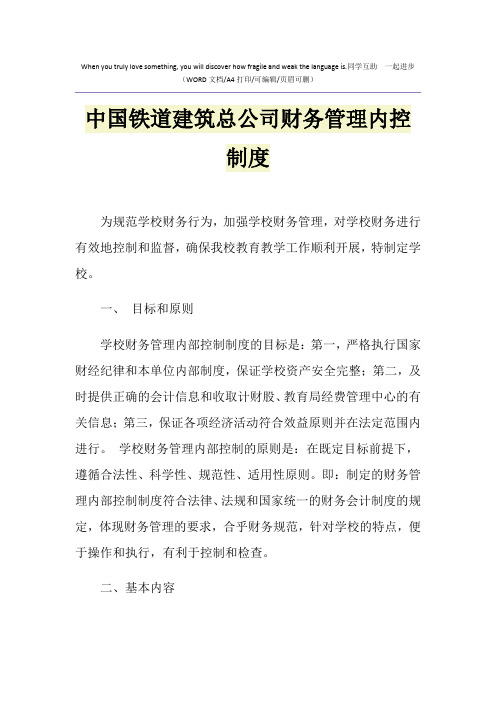 When you truly love something, you will discover how fragile and weak the language is.同学互助 一起进步
（WORD 文档/A4 打印/可编辑/页眉可删）

中国铁道建筑总公司财务管理内控制度

为规范学校财务行为，加强学校财务管理，对学校财务进行有效地控制和监督，确保我校教育教学工作顺利开展，特制定学校。

一、 目标和原则

学校财务管理内部控制制度的目标是：第一，严格执行国家财经纪律和本单位内部制度，保证学校资产安全完整；第二，及时提供正确的会计信息和收取计财股、教育局经费管理中心的有关信息；第三，保证各项经济活动符合效益原则并在法定范围内进行。 学校财务管理内部控制的原则是：在既定目标前提下，遵循合法性、科学性、规范性、适用性原则。即：制定的财务管理内部控制制度符合法律、法规和国家统一的财务会计制度的规定，体现财务管理的要求，合乎财务规范，针对学校的特点，便于操作和执行，有利于控制和检查。

二、基本内容